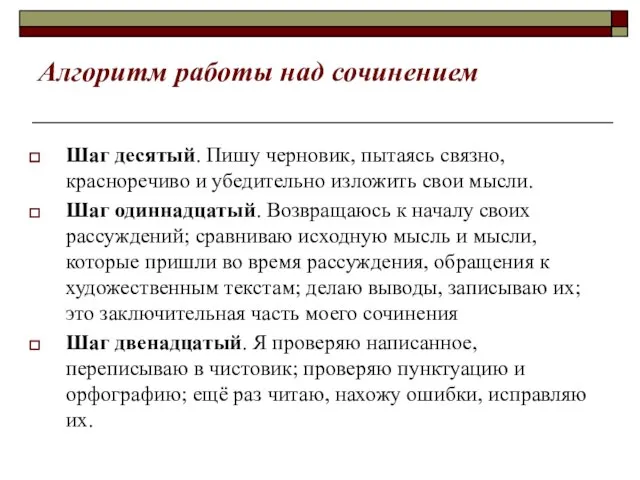 Алгоритм работы над сочинением

Шаг десятый. Пишу черновик, пытаясь связно, красноречиво и убедительно изложить свои мысли.

Шаг одиннадцатый. Возвращаюсь к началу своих рассуждений; сравниваю исходную мысль и мысли, которые пришли во время рассуждения, обращения к художественным текстам; делаю выводы, записываю их; это заключительная часть моего сочинения

Шаг двенадцатый. Я проверяю написанное, переписываю в чистовик; проверяю пунктуацию и орфографию; ещё раз читаю, нахожу ошибки, исправляю их.